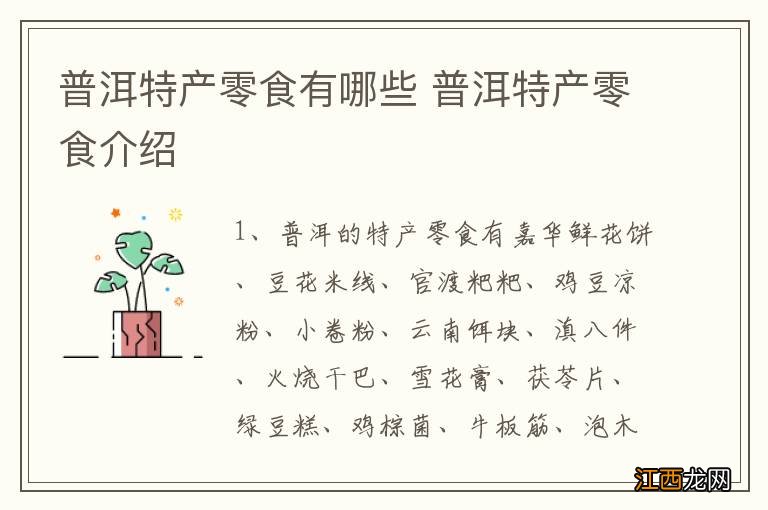 普洱特产零食有哪些 普洱特产零食介绍

1、普洱的特产零食有嘉华鲜花饼、豆花米线、官渡粑粑、鸡豆凉粉、小卷粉、云南饵块、滇八件、火烧干巴、雪花膏、茯苓片、绿豆糕、鸡棕菌、牛板筋、泡木

江西龙网